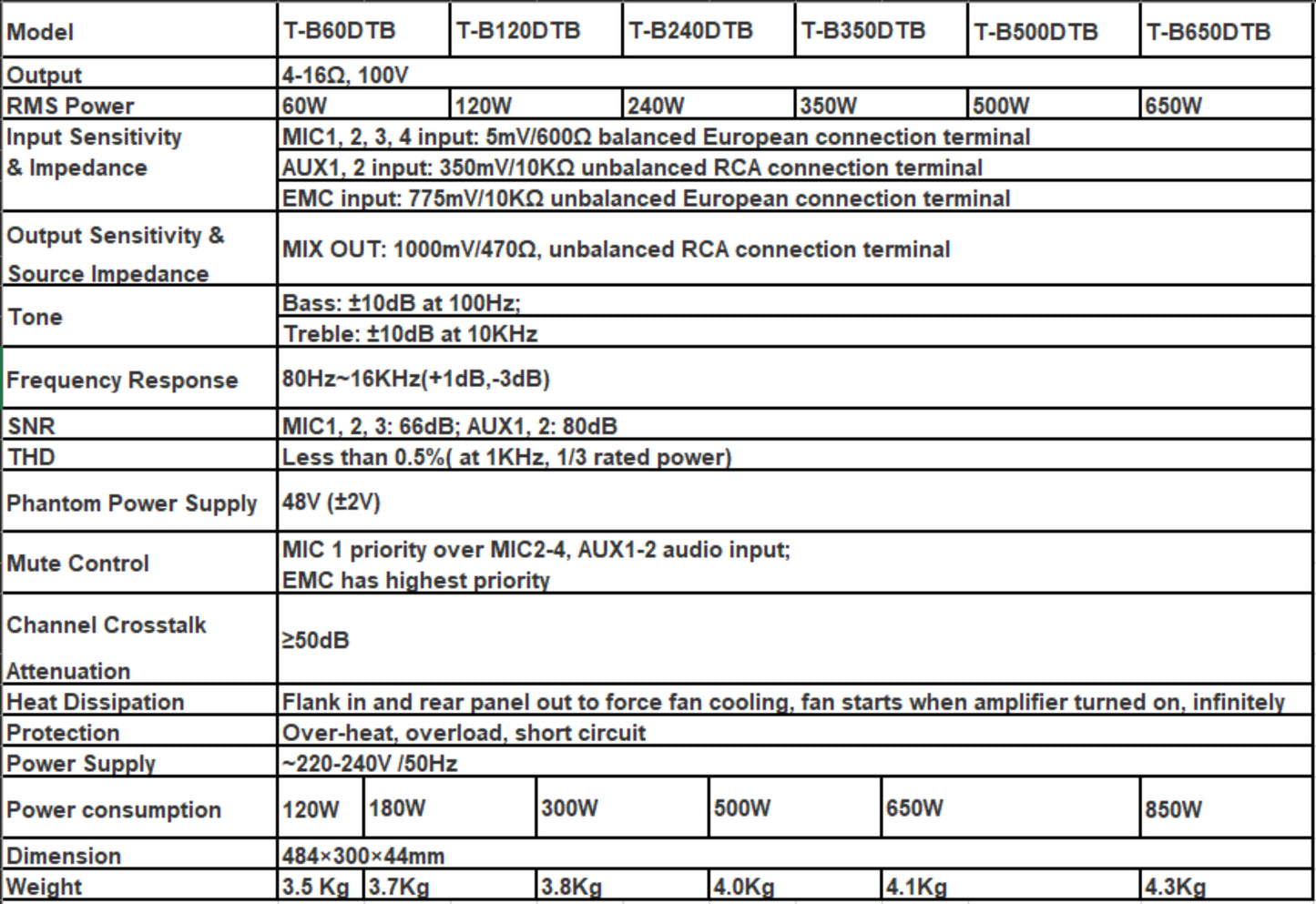 | Model | T-B60DTB | T-B120DTB | T-B240DTB | T-B350DTB | T-B500DTB | T-B650DTB |
|---|---|---|---|---|---|---|
| Output | 4-16Ω, 100V | | | | | |
| RMS Power | 60W | 120W | 240W | 350W | 500W | 650W |
| Input Sensitivity & Impedance | MIC1, 2, 3, 4 input: 5mV/600Ω balanced European connection terminal | | | | | |
| | AUX1, 2 input: 350mV/10KΩ unbalanced RCA connection terminal | | | | | |
| | EMC input: 775mV/10KΩ unbalanced European connection terminal | | | | | |
| Output Sensitivity & Source Impedance | MIX OUT: 1000mV/470Ω, unbalanced RCA connection terminal | | | | | |
| Tone | Bass: ±10dB at 100Hz; | | | | | |
| | Treble: ±10dB at 10KHz | | | | | |
| Frequency Response | 80Hz~16KHz(+1dB,-3dB) | | | | | |
| SNR | MIC1, 2, 3: 66dB; AUX1, 2: 80dB | | | | | |
| THD | Less than 0.5%( at 1KHz, 1/3 rated power) | | | | | |
| Phantom Power Supply | 48V (±2V) | | | | | |
| Mute Control | MIC 1 priority over MIC2-4, AUX1-2 audio input; EMC has highest priority | | | | | |
| Channel Crosstalk Attenuation | ≥50dB | | | | | |
| Heat Dissipation | Flank in and rear panel out to force fan cooling, fan starts when amplifier turned on, infinitely | | | | | |
| Protection | Over-heat, overload, short circuit | | | | | |
| Power Supply | ~220-240V /50Hz | | | | | |
| Power consumption | 120W | 180W | 300W | 500W | 650W | 850W |
| Dimension | 484×300×44mm | | | | | |
| Weight | 3.5 Kg | 3.7Kg | 3.8Kg | 4.0Kg | 4.1Kg | 4.3Kg |